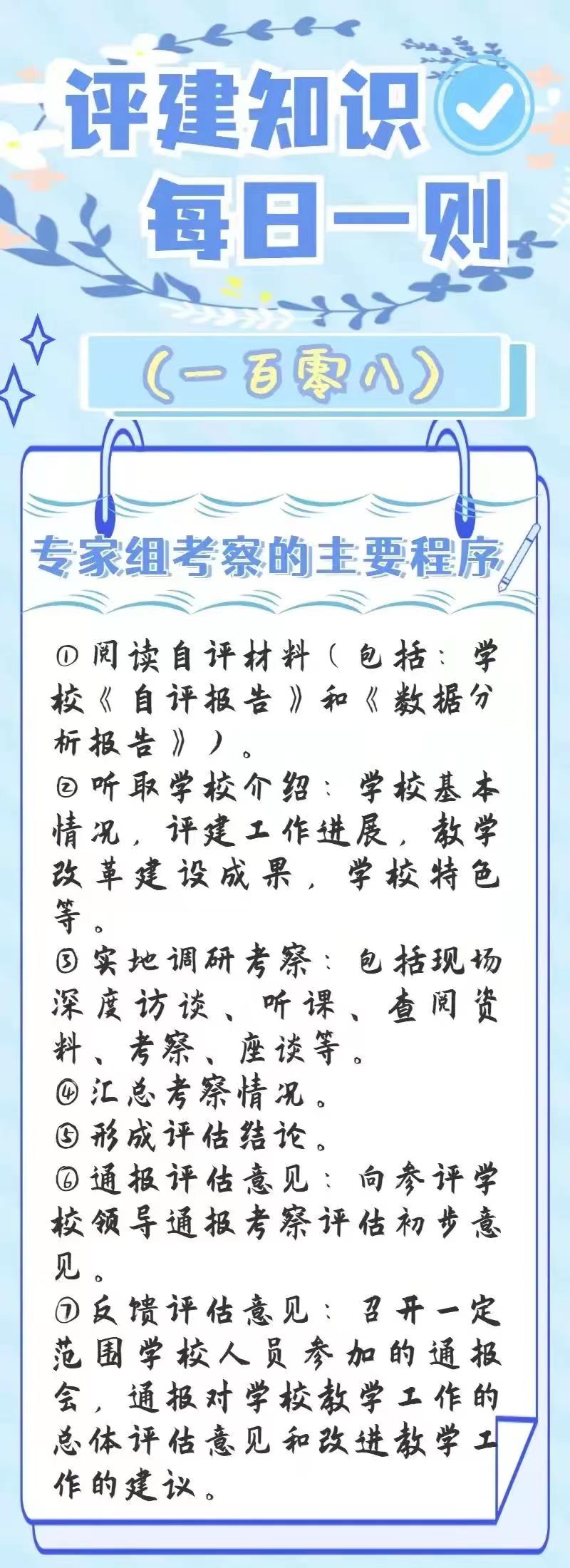 评建知识
每日一则

（一百零八）

专家组考察的主要程序

①阅读自评材料（包括：学校《自评报告》和《数据分析报告》）。
②听取学校介绍：学校基本情况，评建工作进展，教学改革建设成果，学校特色等。
③实地调研考察：包括现场深度访谈、听课、查阅资料、考察、座谈等。
④汇总考察情况。
⑤形成评估结论。
⑥通报评估意见：向参评学校领导通报考察评估初步意见。
⑦反馈评估意见：召开一定范围学校人员参加的通报会，通报对学校教学工作的总体评估意见和改进教学工作的建议。